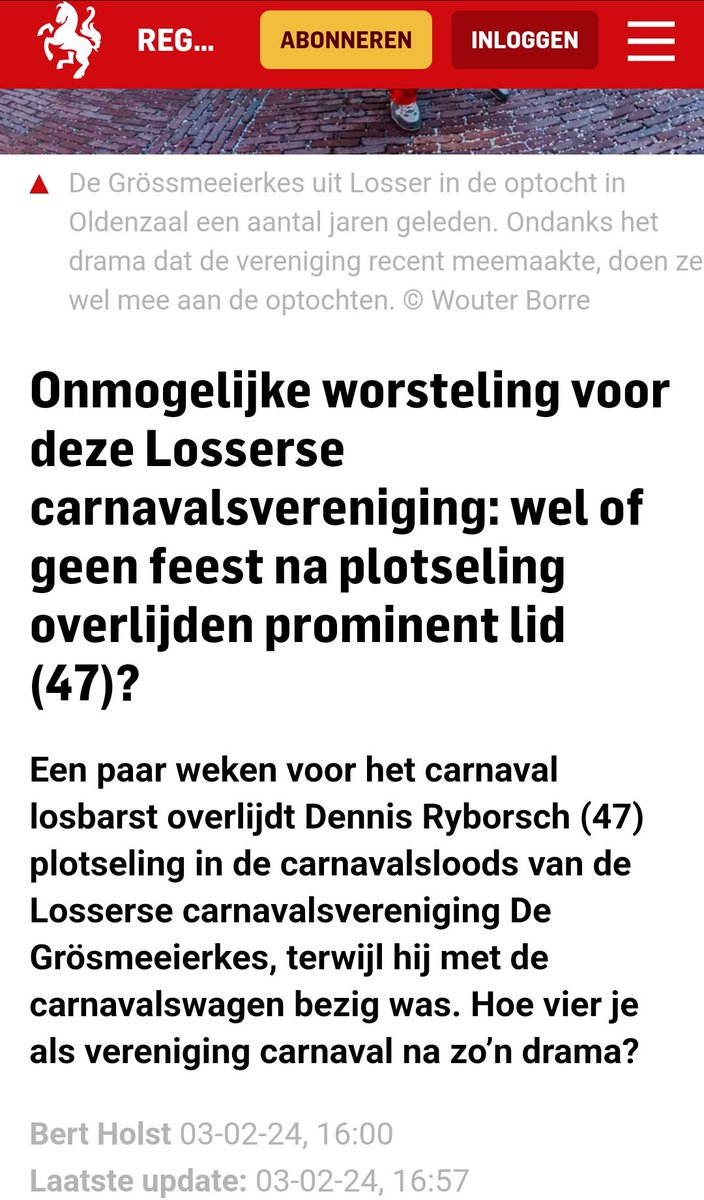 REG...

ABONNEREN

INLOGGEN

De Grössmeeierkes uit Losser in de optocht in Oldenzaal een aantal jaren geleden. Ondanks het drama dat de vereniging recent meemaakte, doen ze wel mee aan de optochten. © Wouter Borre

Onmogelijke worsteling voor deze Losserse carnavalsvereniging: wel of geen feest na plotseling overlijden prominent lid (47)?

Een paar weken voor het carnaval losbarst overlijdt Dennis Ryborsch (47) plotseling in de carnavalsloods van de Losserse carnavalsvereniging De Grösmeeierkes, terwijl hij met de carnavalswagen bezig was. Hoe vier je als vereniging carnaval na zo'n drama?

Bert Holst 03-02-24, 16:00
Laatste update: 03-02-24, 16:57